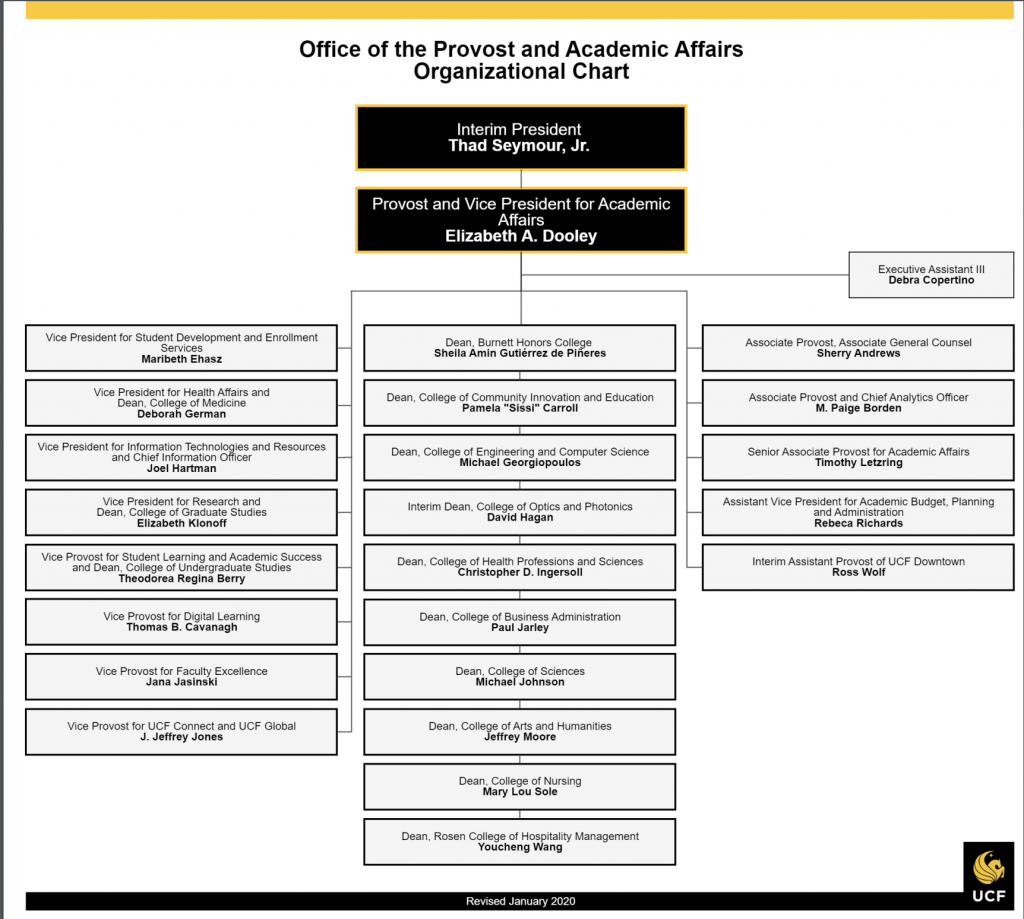 Office of the Provost and Academic Affairs
Organizational Chart

Interim President
Thad Seymour, Jr.

Provost and Vice President for Academic Affairs
Elizabeth A. Dooley

Executive Assistant III
Debra Copertino

Vice President for Student Development and Enrollment Services
Maribeth Ehasz

Vice President for Health Affairs and Dean, College of Medicine
Deborah German

Vice President for Information Technologies and Resources and Chief Information Officer
Joel Hartman

Vice President for Research and Dean, College of Graduate Studies
Elizabeth Klonoff

Vice Provost for Student Learning and Academic Success and Dean, College of Undergraduate Studies
Theodorea Regina Berry

Vice Provost for Digital Learning
Thomas B. Cavanagh

Vice Provost for Faculty Excellence
Jana Jasinski

Vice Provost for UCF Connect and UCF Global
J. Jeffrey Jones

Dean, Burnett Honors College
Sheila Amin Gutiérrez de Piñeres

Dean, College of Community Innovation and Education
Pamela "Sissi" Carroll

Dean, College of Engineering and Computer Science
Michael Georgiopoulos

Interim Dean, College of Optics and Photonics
David Hagan

Dean, College of Health Professions and Sciences
Christopher D. Ingersoll

Dean, College of Business Administration
Paul Jarley

Dean, College of Sciences
Michael Johnson

Dean, College of Arts and Humanities
Jeffrey Moore

Dean, College of Nursing
Mary Lou Sole

Dean, Rosen College of Hospitality Management
Youcheng Wang

Associate Provost, Associate General Counsel
Sherry Andrews

Associate Provost and Chief Analytics Officer
M. Paige Borden

Senior Associate Provost for Academic Affairs
Timothy Letzring

Assistant Vice President for Academic Budget, Planning and Administration
Rebeca Richards

Interim Assistant Provost of UCF Downtown
Ross Wolf

Revised January 2020

UCF